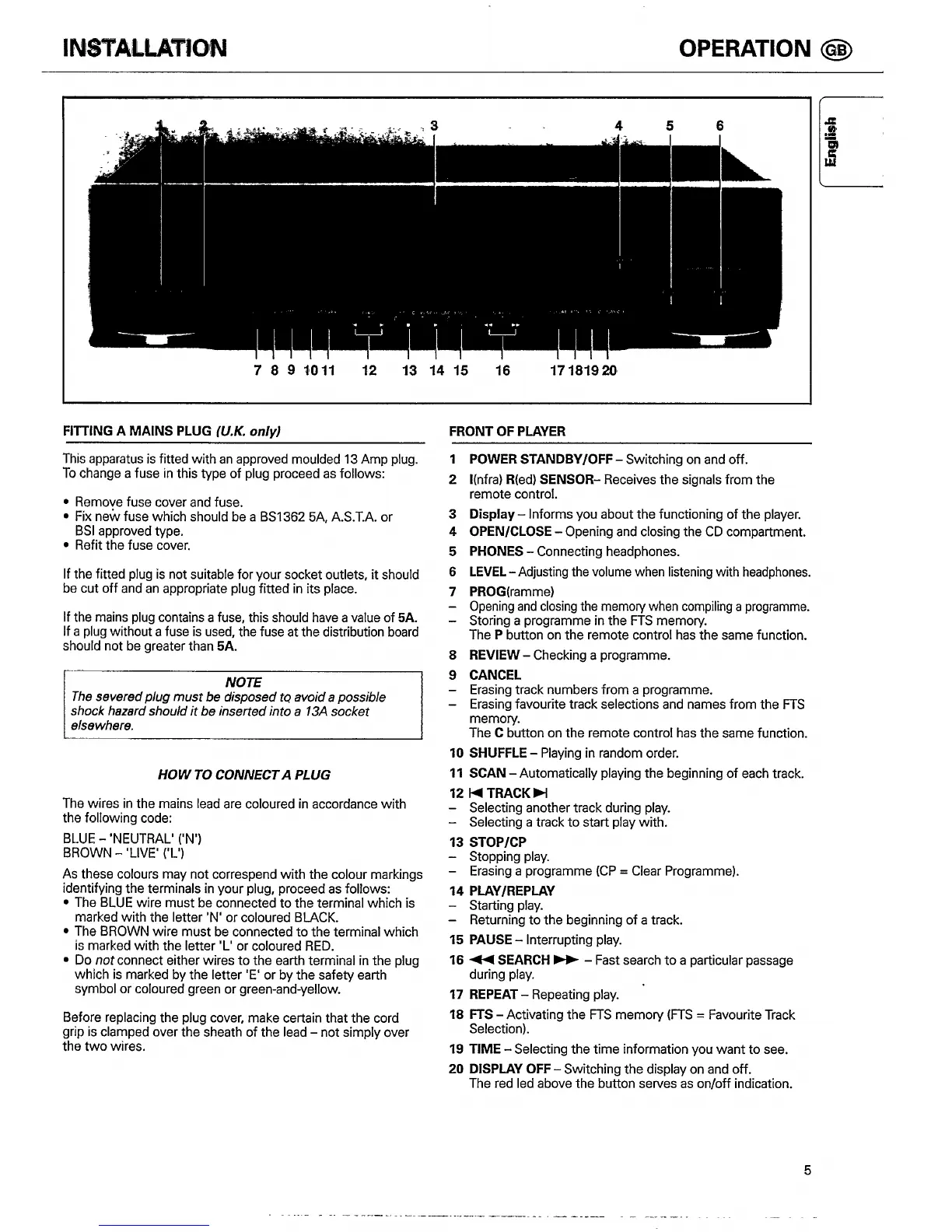 INSTALLATION

OPERATION GB

English

1 2 3 4 5 6

7 8 9 10 11 12 13 14 15 16 17 18 19 20

FITTING A MAINS PLUG (U.K. only)

This apparatus is fitted with an approved moulded 13 Amp plug. To change a fuse in this type of plug proceed as follows:

• Remove fuse cover and fuse.
• Fix new fuse which should be a BS1362 5A, A.S.T.A. or BSI approved type.
• Refit the fuse cover.

If the fitted plug is not suitable for your socket outlets, it should be cut off and an appropriate plug fitted in its place.

If the mains plug contains a fuse, this should have a value of 5A. If a plug without a fuse is used, the fuse at the distribution board should not be greater than 5A.

NOTE
The severed plug must be disposed to avoid a possible shock hazard should it be inserted into a 13A socket elsewhere.

HOW TO CONNECT A PLUG

The wires in the mains lead are coloured in accordance with the following code:

BLUE – 'NEUTRAL' ('N')
BROWN – 'LIVE' ('L')

As these colours may not correspend with the colour markings identifying the terminals in your plug, proceed as follows:
• The BLUE wire must be connected to the terminal which is marked with the letter 'N' or coloured BLACK.
• The BROWN wire must be connected to the terminal which is marked with the letter 'L' or coloured RED.
• Do not connect either wires to the earth terminal in the plug which is marked by the letter 'E' or by the safety earth symbol or coloured green or green-and-yellow.

Before replacing the plug cover, make certain that the cord grip is clamped over the sheath of the lead – not simply over the two wires.

FRONT OF PLAYER

1 POWER STANDBY/OFF – Switching on and off.
2 I(nfra) R(ed) SENSOR– Receives the signals from the remote control.
3 Display – Informs you about the functioning of the player.
4 OPEN/CLOSE – Opening and closing the CD compartment.
5 PHONES – Connecting headphones.
6 LEVEL – Adjusting the volume when listening with headphones.
7 PROG(ramme)
– Opening and closing the memory when compiling a programme.
– Storing a programme in the FTS memory.
The P button on the remote control has the same function.
8 REVIEW – Checking a programme.
9 CANCEL
– Erasing track numbers from a programme.
– Erasing favourite track selections and names from the FTS memory.
The C button on the remote control has the same function.
10 SHUFFLE – Playing in random order.
11 SCAN – Automatically playing the beginning of each track.
12 ⏮ TRACK ⏭
– Selecting another track during play.
– Selecting a track to start play with.
13 STOP/CP
– Stopping play.
– Erasing a programme (CP = Clear Programme).
14 PLAY/REPLAY
– Starting play.
– Returning to the beginning of a track.
15 PAUSE – Interrupting play.
16 ◀◀ SEARCH ▶▶ – Fast search to a particular passage during play.
17 REPEAT – Repeating play.
18 FTS – Activating the FTS memory (FTS = Favourite Track Selection).
19 TIME – Selecting the time information you want to see.
20 DISPLAY OFF – Switching the display on and off.
The red led above the button serves as on/off indication.

5